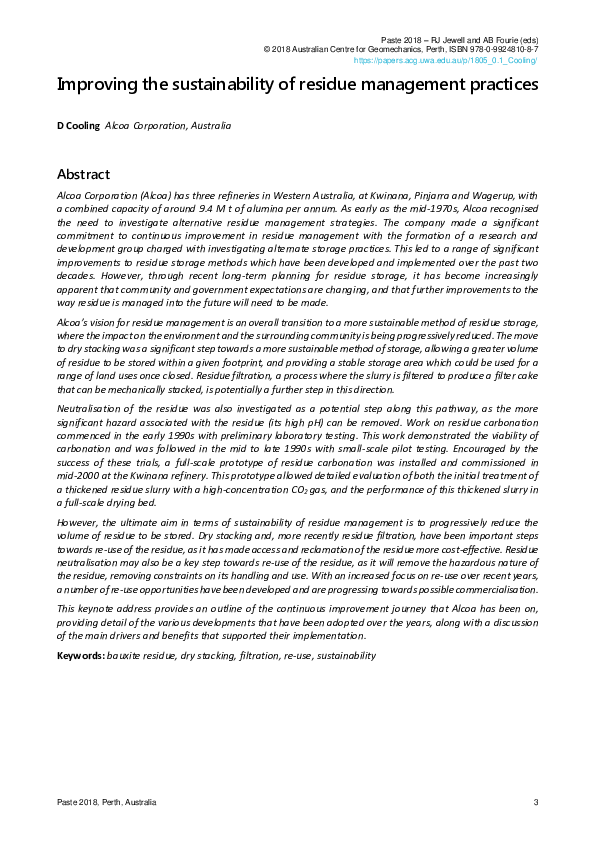 Paste 2018 – RJ Jewell and AB Fourie (eds)
© 2018 Australian Centre for Geomechanics, Perth, ISBN 978-0-9924810-8-7
https://papers.acg.uwa.edu.au/p/1805_0.1_Cooling/

Improving the sustainability of residue management practices

D Cooling Alcoa Corporation, Australia

Abstract

Alcoa Corporation (Alcoa) has three refineries in Western Australia, at Kwinana, Pinjarra and Wagerup, with a combined capacity of around 9.4 M t of alumina per annum. As early as the mid-1970s, Alcoa recognised the need to investigate alternative residue management strategies. The company made a significant commitment to continuous improvement in residue management with the formation of a research and development group charged with investigating alternate storage practices. This led to a range of significant improvements to residue storage methods which have been developed and implemented over the past two decades. However, through recent long-term planning for residue storage, it has become increasingly apparent that community and government expectations are changing, and that further improvements to the way residue is managed into the future will need to be made.

Alcoa's vision for residue management is an overall transition to a more sustainable method of residue storage, where the impact on the environment and the surrounding community is being progressively reduced. The move to dry stacking was a significant step towards a more sustainable method of storage, allowing a greater volume of residue to be stored within a given footprint, and providing a stable storage area which could be used for a range of land uses once closed. Residue filtration, a process where the slurry is filtered to produce a filter cake that can be mechanically stacked, is potentially a further step in this direction.

Neutralisation of the residue was also investigated as a potential step along this pathway, as the more significant hazard associated with the residue (its high pH) can be removed. Work on residue carbonation commenced in the early 1990s with preliminary laboratory testing. This work demonstrated the viability of carbonation and was followed in the mid to late 1990s with small-scale pilot testing. Encouraged by the success of these trials, a full-scale prototype of residue carbonation was installed and commissioned in mid-2000 at the Kwinana refinery. This prototype allowed detailed evaluation of both the initial treatment of a thickened residue slurry with a high-concentration $CO_2$ gas, and the performance of this thickened slurry in a full-scale drying bed.

However, the ultimate aim in terms of sustainability of residue management is to progressively reduce the volume of residue to be stored. Dry stacking and, more recently residue filtration, have been important steps towards re-use of the residue, as it has made access and reclamation of the residue more cost-effective. Residue neutralisation may also be a key step towards re-use of the residue, as it will remove the hazardous nature of the residue, removing constraints on its handling and use. With an increased focus on re-use over recent years, a number of re-use opportunities have been developed and are progressing towards possible commercialisation.

This keynote address provides an outline of the continuous improvement journey that Alcoa has been on, providing detail of the various developments that have been adopted over the years, along with a discussion of the main drivers and benefits that supported their implementation.

Keywords: bauxite residue, dry stacking, filtration, re-use, sustainability

Paste 2018, Perth, Australia 3